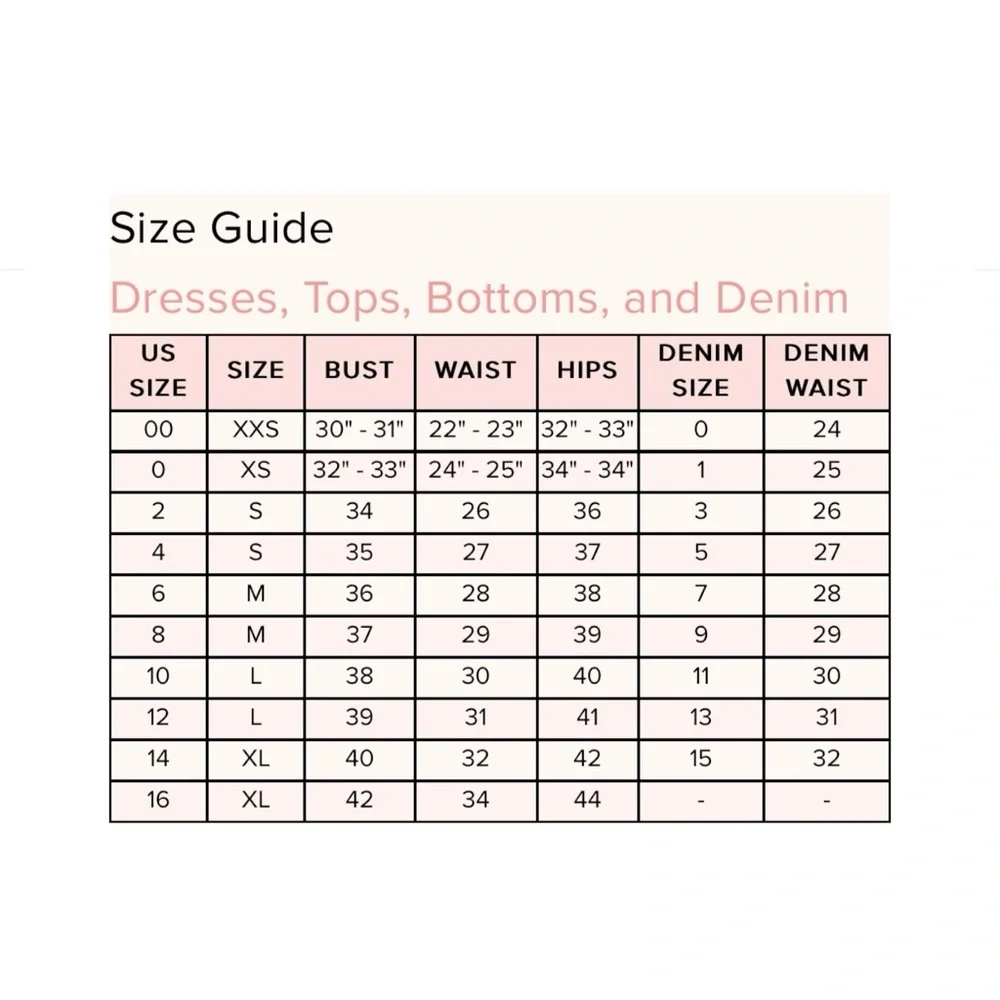 Size Guide

Dresses, Tops, Bottoms, and Denim

| US SIZE | SIZE | BUST | WAIST | HIPS | DENIM SIZE | DENIM WAIST |
|---|---|---|---|---|---|---|
| 00 | XXS | 30" - 31" | 22" - 23" | 32" - 33" | 0 | 24 |
| 0 | XS | 32" - 33" | 24" - 25" | 34" - 34" | 1 | 25 |
| 2 | S | 34 | 26 | 36 | 3 | 26 |
| 4 | S | 35 | 27 | 37 | 5 | 27 |
| 6 | M | 36 | 28 | 38 | 7 | 28 |
| 8 | M | 37 | 29 | 39 | 9 | 29 |
| 10 | L | 38 | 30 | 40 | 11 | 30 |
| 12 | L | 39 | 31 | 41 | 13 | 31 |
| 14 | XL | 40 | 32 | 42 | 15 | 32 |
| 16 | XL | 42 | 34 | 44 | - | - |